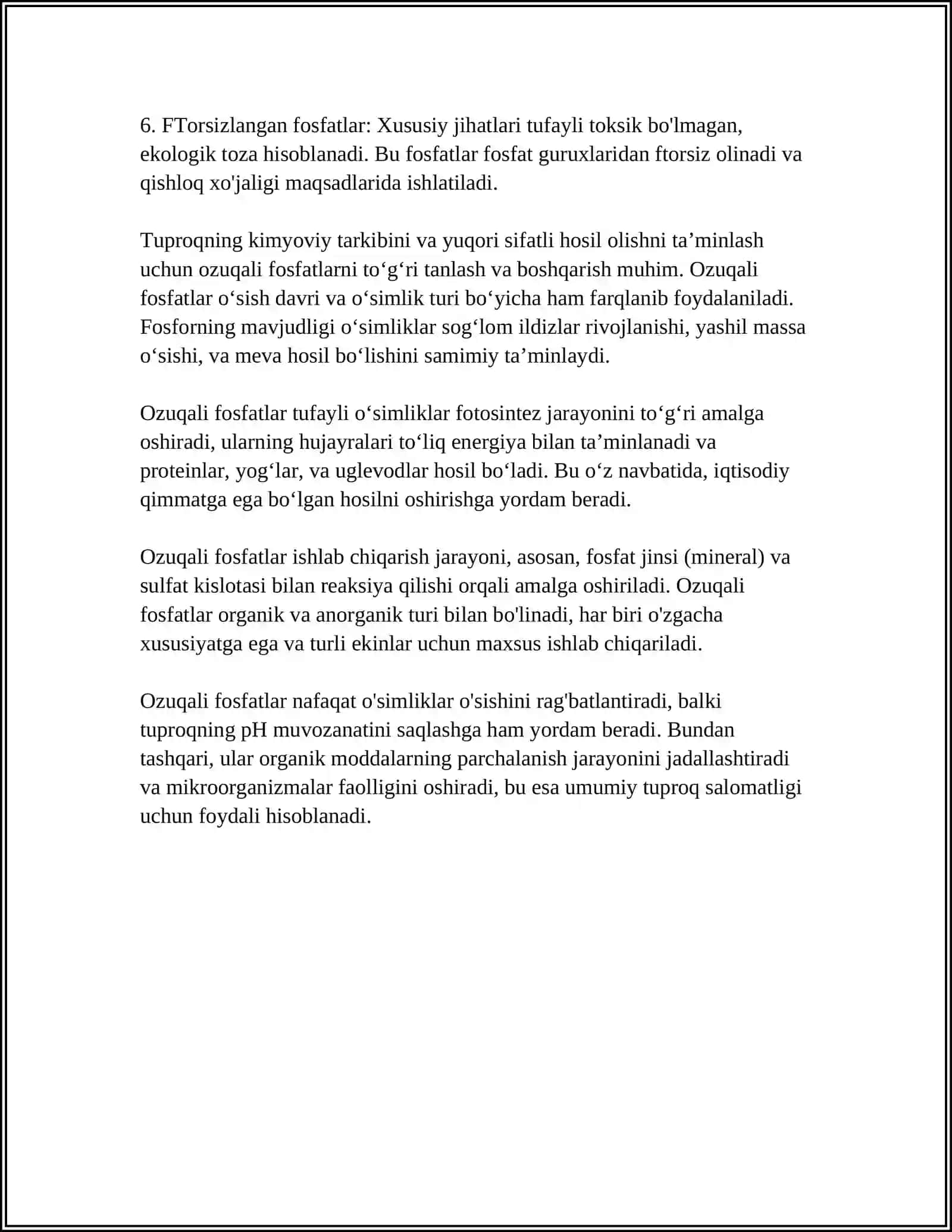 6. FTorsizlangan fosfatlar: Xususiy jihatlari tufayli toksik bo'lmagan, ekologik toza hisoblanadi. Bu fosfatlar fosfat guruxlaridan ftorsiz olinadi va qishloq xo'jaligi maqsadlarida ishlatiladi.

Tuproqning kimyoviy tarkibini va yuqori sifatli hosil olishni ta'minlash uchun ozuqali fosfatlarni to'g'ri tanlash va boshqarish muhim. Ozuqali fosfatlar o'sish davri va o'simlik turi bo'yicha ham farqlanib foydalaniladi. Fosforning mavjudligi o'simliklar sog'lom ildizlar rivojlanishi, yashil massa o'sishi, va meva hosil bo'lishini samimiy ta'minlaydi.

Ozuqali fosfatlar tufayli o'simliklar fotosintez jarayonini to'g'ri amalga oshiradi, ularning hujayralari to'liq energiya bilan ta'minlanadi va proteinlar, yog'lar, va uglevodlar hosil bo'ladi. Bu o'z navbatida, iqtisodiy qimmatga ega bo'lgan hosilni oshirishga yordam beradi.

Ozuqali fosfatlar ishlab chiqarish jarayoni, asosan, fosfat jinsi (mineral) va sulfat kislotasi bilan reaksiya qilishi orqali amalga oshiriladi. Ozuqali fosfatlar organik va anorganik turi bilan bo'linadi, har biri o'zgacha xususiyatga ega va turli ekinlar uchun maxsus ishlab chiqariladi.

Ozuqali fosfatlar nafaqat o'simliklar o'sishini rag'batlantiradi, balki tuproqning pH muvozanatini saqlashga ham yordam beradi. Bundan tashqari, ular organik moddalarning parchalanish jarayonini jadallashtiradi va mikroorganizmalar faolligini oshiradi, bu esa umumiy tuproq salomatligi uchun foydali hisoblanadi.